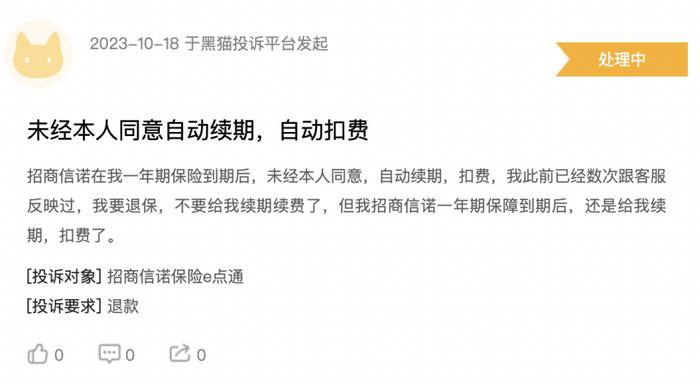 2023-10-18 于黑猫投诉平台发起

处理中

未经本人同意自动续期，自动扣费

招商信诺在我一年期保险到期后，未经本人同意，自动续期，扣费，我此前已经数次跟客服反映过，我要退保，不要给我续期续费了，但我招商信诺一年期保障到期后，还是给我续期，扣费了。

[投诉对象] 招商信诺保险e点通

[投诉要求] 退款

0 0 0